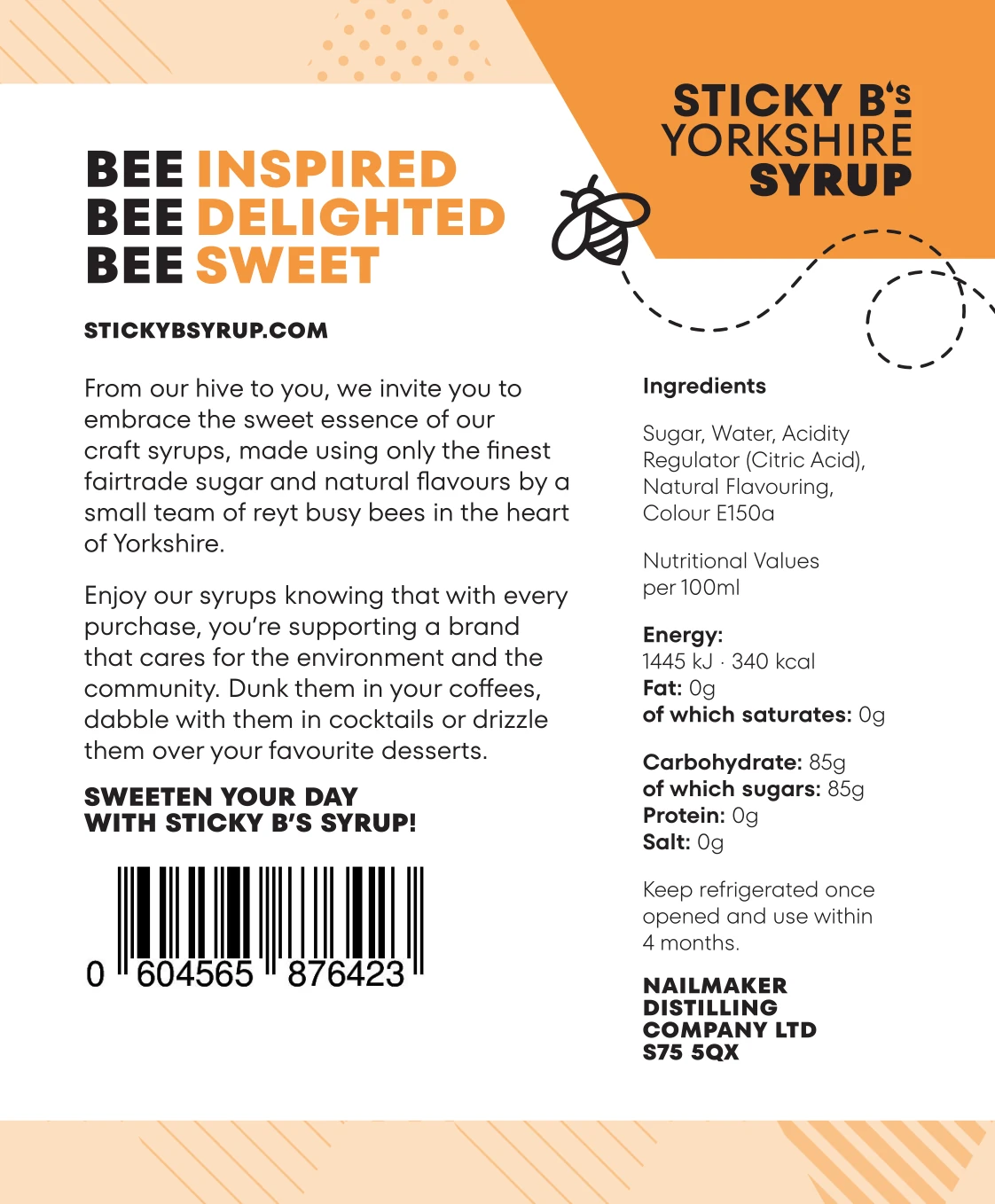 STICKY B'S
YORKSHIRE
SYRUP

BEE INSPIRED
BEE DELIGHTED
BEE SWEET

STICKYBSYRUP.COM

From our hive to you, we invite you to embrace the sweet essence of our craft syrups, made using only the finest fairtrade sugar and natural flavours by a small team of reyt busy bees in the heart of Yorkshire.

Enjoy our syrups knowing that with every purchase, you're supporting a brand that cares for the environment and the community. Dunk them in your coffees, dabble with them in cocktails or drizzle them over your favourite desserts.

SWEETEN YOUR DAY
WITH STICKY B'S SYRUP!

0 604565 876423

Ingredients

Sugar, Water, Acidity Regulator (Citric Acid), Natural Flavouring, Colour E150a

Nutritional Values per 100ml

Energy:
1445 kJ · 340 kcal
Fat: 0g
of which saturates: 0g

Carbohydrate: 85g
of which sugars: 85g
Protein: 0g
Salt: 0g

Keep refrigerated once opened and use within 4 months.

NAILMAKER
DISTILLING
COMPANY LTD
S75 5QX